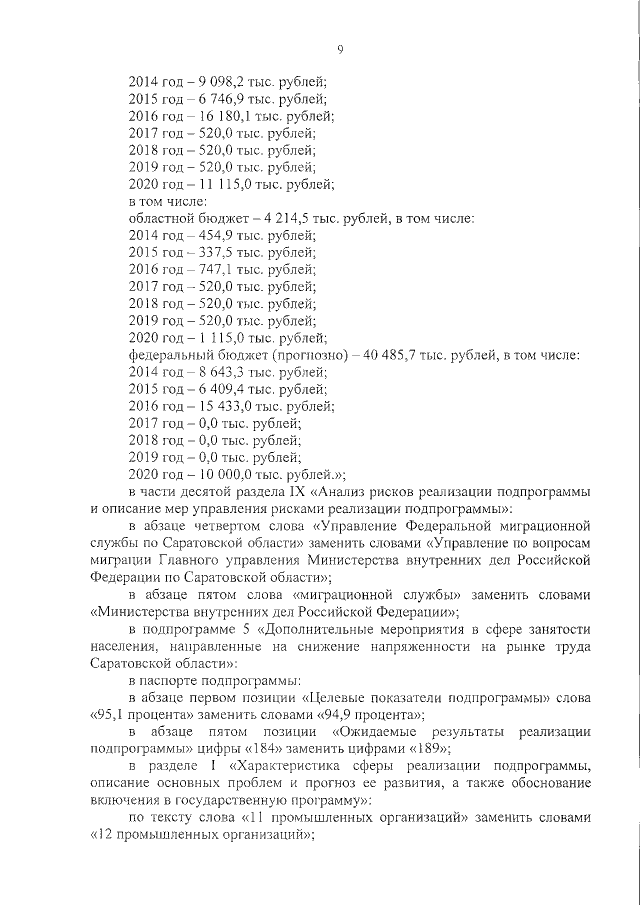 9

2014 год – 9 098,2 тыс. рублей;
2015 год – 6 746,9 тыс. рублей;
2016 год – 16 180,1 тыс. рублей;
2017 год – 520,0 тыс. рублей;
2018 год – 520,0 тыс. рублей;
2019 год – 520,0 тыс. рублей;
2020 год – 11 115,0 тыс. рублей;
в том числе:
областной бюджет – 4 214,5 тыс. рублей, в том числе:
2014 год – 454,9 тыс. рублей;
2015 год – 337,5 тыс. рублей;
2016 год – 747,1 тыс. рублей;
2017 год – 520,0 тыс. рублей;
2018 год – 520,0 тыс. рублей;
2019 год – 520,0 тыс. рублей;
2020 год – 1 115,0 тыс. рублей;
федеральный бюджет (прогнозно) – 40 485,7 тыс. рублей, в том числе:
2014 год – 8 643,3 тыс. рублей;
2015 год – 6 409,4 тыс. рублей;
2016 год – 15 433,0 тыс. рублей;
2017 год – 0,0 тыс. рублей;
2018 год – 0,0 тыс. рублей;
2019 год – 0,0 тыс. рублей;
2020 год – 10 000,0 тыс. рублей.»;

в части десятой раздела IX «Анализ рисков реализации подпрограммы и описание мер управления рисками реализации подпрограммы»:

в абзаце четвертом слова «Управление Федеральной миграционной службы по Саратовской области» заменить словами «Управление по вопросам миграции Главного управления Министерства внутренних дел Российской Федерации по Саратовской области»;

в абзаце пятом слова «миграционной службы» заменить словами «Министерства внутренних дел Российской Федерации»;

в подпрограмме 5 «Дополнительные мероприятия в сфере занятости населения, направленные на снижение напряженности на рынке труда Саратовской области»:

в паспорте подпрограммы:

в абзаце первом позиции «Целевые показатели подпрограммы» слова «95,1 процента» заменить словами «94,9 процента»;

в абзаце пятом позиции «Ожидаемые результаты реализации подпрограммы» цифры «184» заменить цифрами «189»;

в разделе I «Характеристика сферы реализации подпрограммы, описание основных проблем и прогноз ее развития, а также обоснование включения в государственную программу»:

по тексту слова «11 промышленных организаций» заменить словами «12 промышленных организаций»;